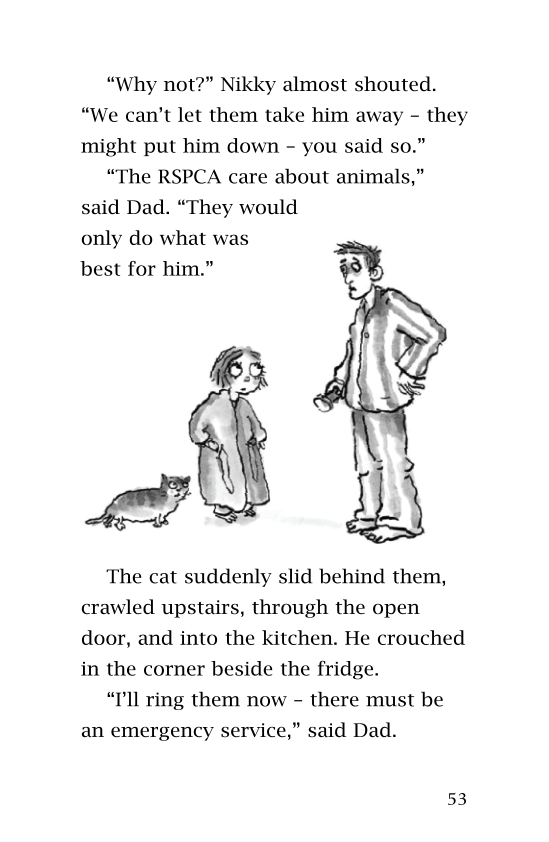 “Why not?” Nikky almost shouted. “We can’t let them take him away – they might put him down – you said so.”

“The RSPCA care about animals,” said Dad. “They would only do what was best for him.”

The cat suddenly slid behind them, crawled upstairs, through the open door, and into the kitchen. He crouched in the corner beside the fridge.

“I’ll ring them now – there must be an emergency service,” said Dad.

53